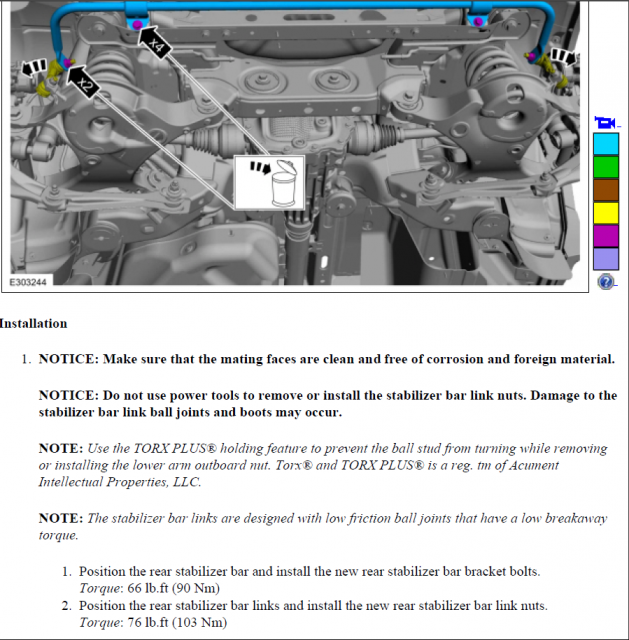 x4

x2

E303244

Installation

1. NOTICE: Make sure that the mating faces are clean and free of corrosion and foreign material.

NOTICE: Do not use power tools to remove or install the stabilizer bar link nuts. Damage to the stabilizer bar link ball joints and boots may occur.

NOTE: Use the TORX PLUS® holding feature to prevent the ball stud from turning while removing or installing the lower arm outboard nut. Torx® and TORX PLUS® is a reg. tm of Acument Intellectual Properties, LLC.

NOTE: The stabilizer bar links are designed with low friction ball joints that have a low breakaway torque.

1. Position the rear stabilizer bar and install the new rear stabilizer bar bracket bolts.
Torque: 66 lb.ft (90 Nm)
2. Position the rear stabilizer bar links and install the new rear stabilizer bar link nuts.
Torque: 76 lb.ft (103 Nm)